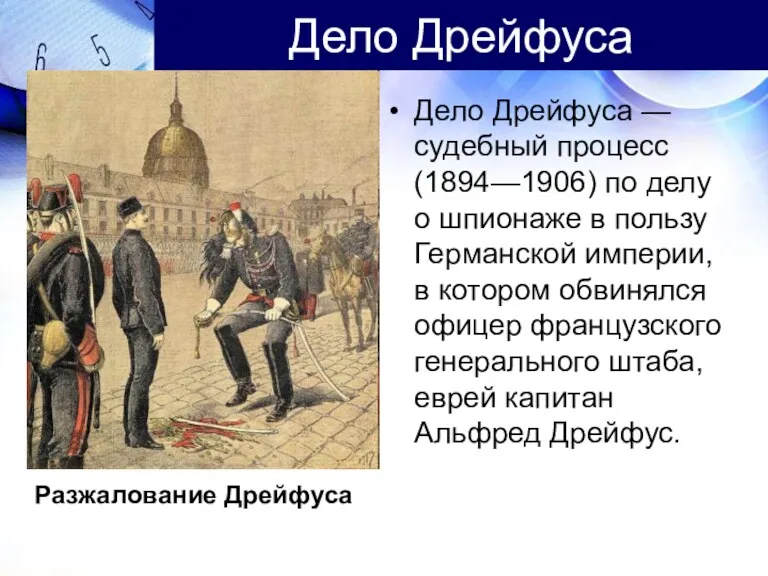 6 5

Дело Дрейфуса

• Дело Дрейфуса — судебный процесс (1894—1906) по делу о шпионаже в пользу Германской империи, в котором обвинялся офицер французского генерального штаба, еврей капитан Альфред Дрейфус.

Разжалование Дрейфуса